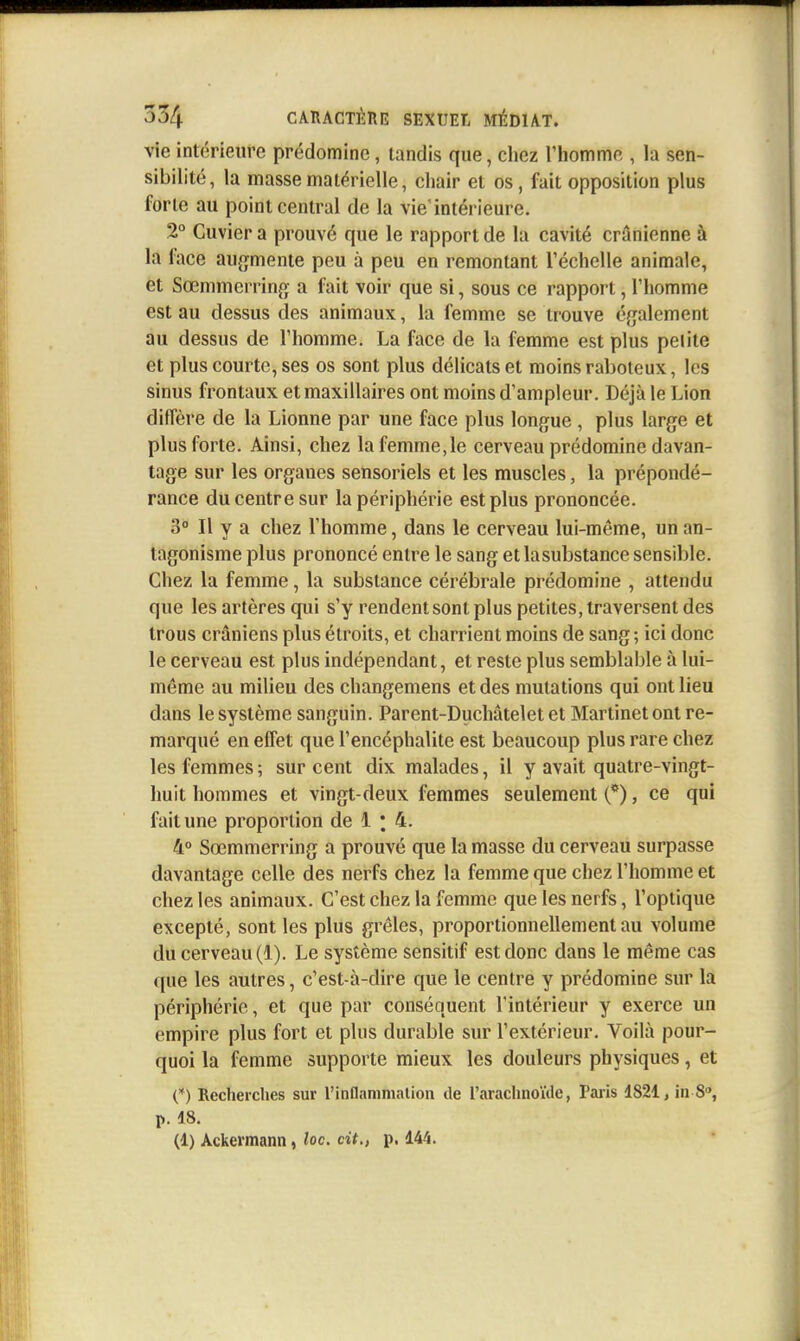 334 CARACTÈRE SEXUEL MÉDIAT.

vie intérieure prédomine, tandis que, chez l'homme, la sensibilité, la masse matérielle, chair et os, fait opposition plus forte au point central de la vie intérieure.

2° Cuvier a prouvé que le rapport de la cavité crânienne à la face augmente peu à peu en remontant l'échelle animale, et Sœmmerring a fait voir que si, sous ce rapport, l'homme est au dessus des animaux, la femme se trouve également au dessus de l'homme. La face de la femme est plus petite et plus courte, ses os sont plus délicats et moins raboteux, les sinus frontaux et maxillaires ont moins d'ampleur. Déjà le Lion diffère de la Lionne par une face plus longue, plus large et plus forte. Ainsi, chez la femme, le cerveau prédomine davantage sur les organes sensoriels et les muscles, la prépondérance du centre sur la périphérie est plus prononcée.

3° Il y a chez l'homme, dans le cerveau lui-même, un antagonisme plus prononcé entre le sang et la substance sensible. Chez la femme, la substance cérébrale prédomine, attendu que les artères qui s'y rendent sont plus petites, traversent des trous crâniens plus étroits, et charrient moins de sang; ici donc le cerveau est plus indépendant, et reste plus semblable à lui-même au milieu des changemens et des mutations qui ont lieu dans le système sanguin. Parent-Duchâtelet et Martinet ont remarqué en effet que l'encéphalite est beaucoup plus rare chez les femmes; sur cent dix malades, il y avait quatre-vingt-huit hommes et vingt-deux femmes seulement (*), ce qui fait une proportion de 1 : 4.

4° Sœmmerring a prouvé que la masse du cerveau surpasse davantage celle des nerfs chez la femme que chez l'homme et chez les animaux. C'est chez la femme que les nerfs, l'optique excepté, sont les plus grêles, proportionnellement au volume du cerveau (1). Le système sensitif est donc dans le même cas que les autres, c'est-à-dire que le centre y prédomine sur la périphérie, et que par conséquent l'intérieur y exerce un empire plus fort et plus durable sur l'extérieur. Voilà pourquoi la femme supporte mieux les douleurs physiques, et

(*) Recherches sur l'inflammation de l'arachnoïde, Paris 1821, in-8°, p. 18.
(1) Ackermann, loc. cit., p. 144.